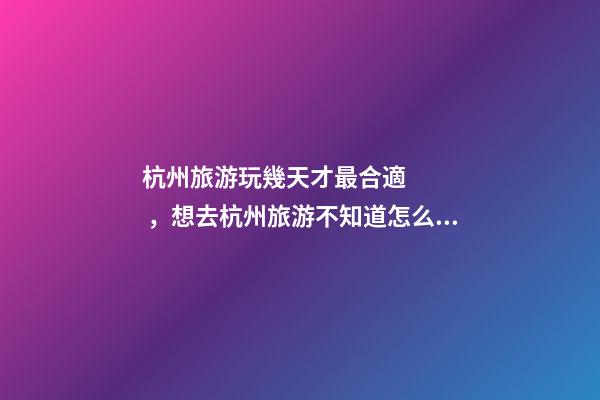 杭州旅游玩幾天才最合適，想去杭州旅游不知道怎么...